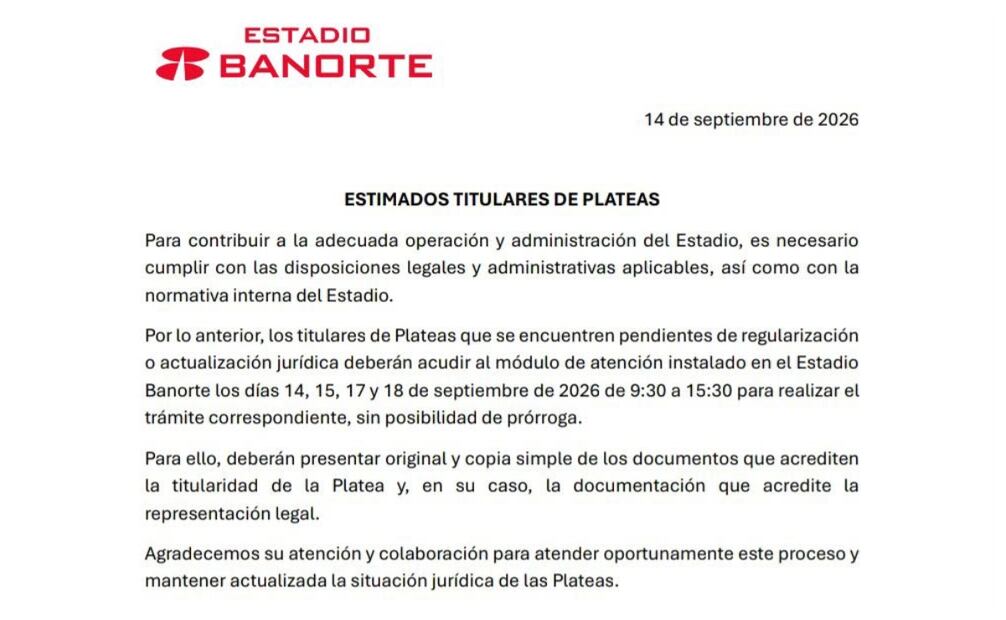 ESTADIO
BANORTE

14 de septiembre de 2026

ESTIMADOS TITULARES DE PLATEAS

Para contribuir a la adecuada operación y administración del Estadio, es necesario cumplir con las disposiciones legales y administrativas aplicables, así como con la normativa interna del Estadio.

Por lo anterior, los titulares de Plateas que se encuentren pendientes de regularización o actualización jurídica deberán acudir al módulo de atención instalado en el Estadio Banorte los días 14, 15, 17 y 18 de septiembre de 2026 de 9:30 a 15:30 para realizar el trámite correspondiente, sin posibilidad de prórroga.

Para ello, deberán presentar original y copia simple de los documentos que acrediten la titularidad de la Platea y, en su caso, la documentación que acredite la representación legal.

Agradecemos su atención y colaboración para atender oportunamente este proceso y mantener actualizada la situación jurídica de las Plateas.